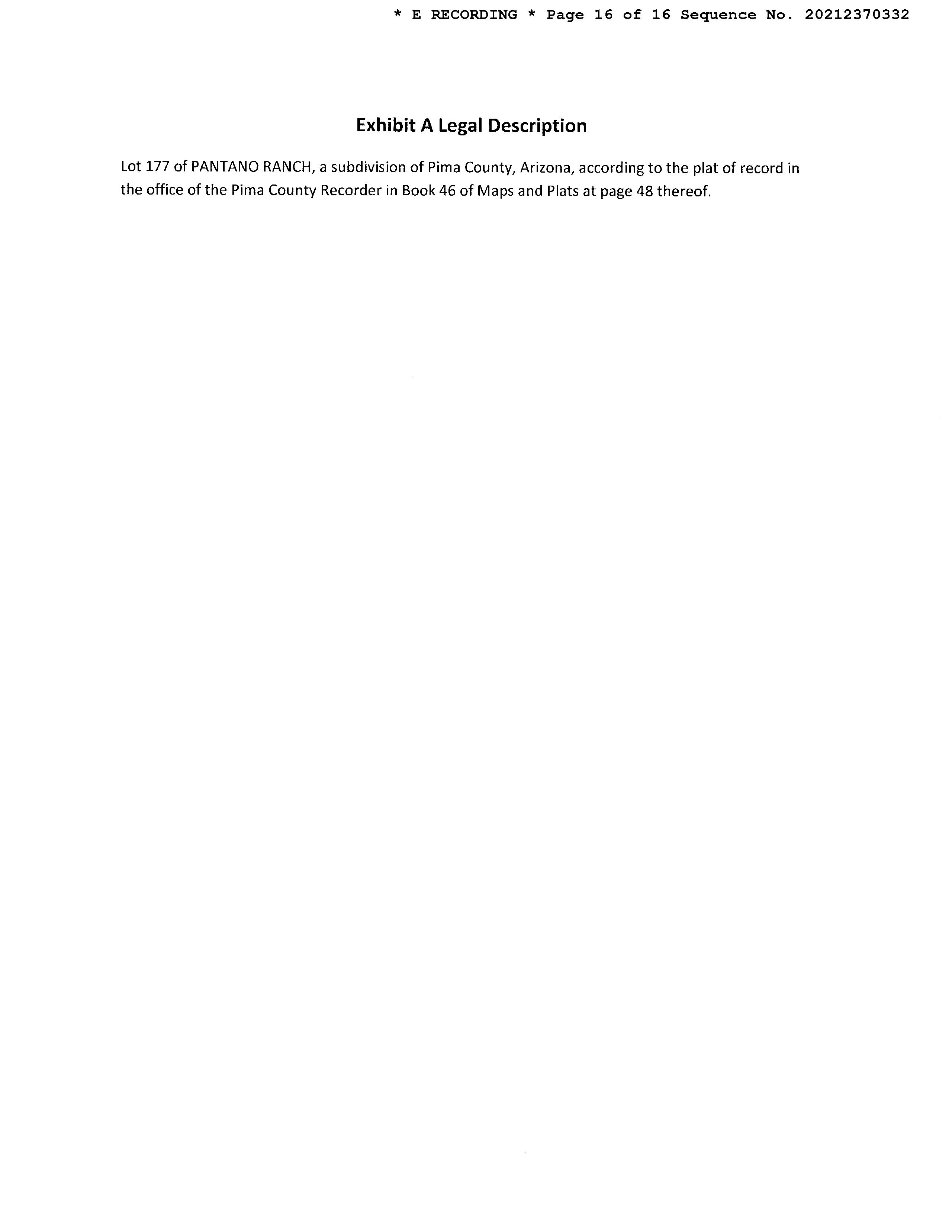 * E RECORDING * Page 16 of 16 Sequence No. 20212370332

Exhibit A Legal Description

Lot 177 of PANTANO RANCH, a subdivision of Pima County, Arizona, according to the plat of record in the office of the Pima County Recorder in Book 46 of Maps and Plats at page 48 thereof.